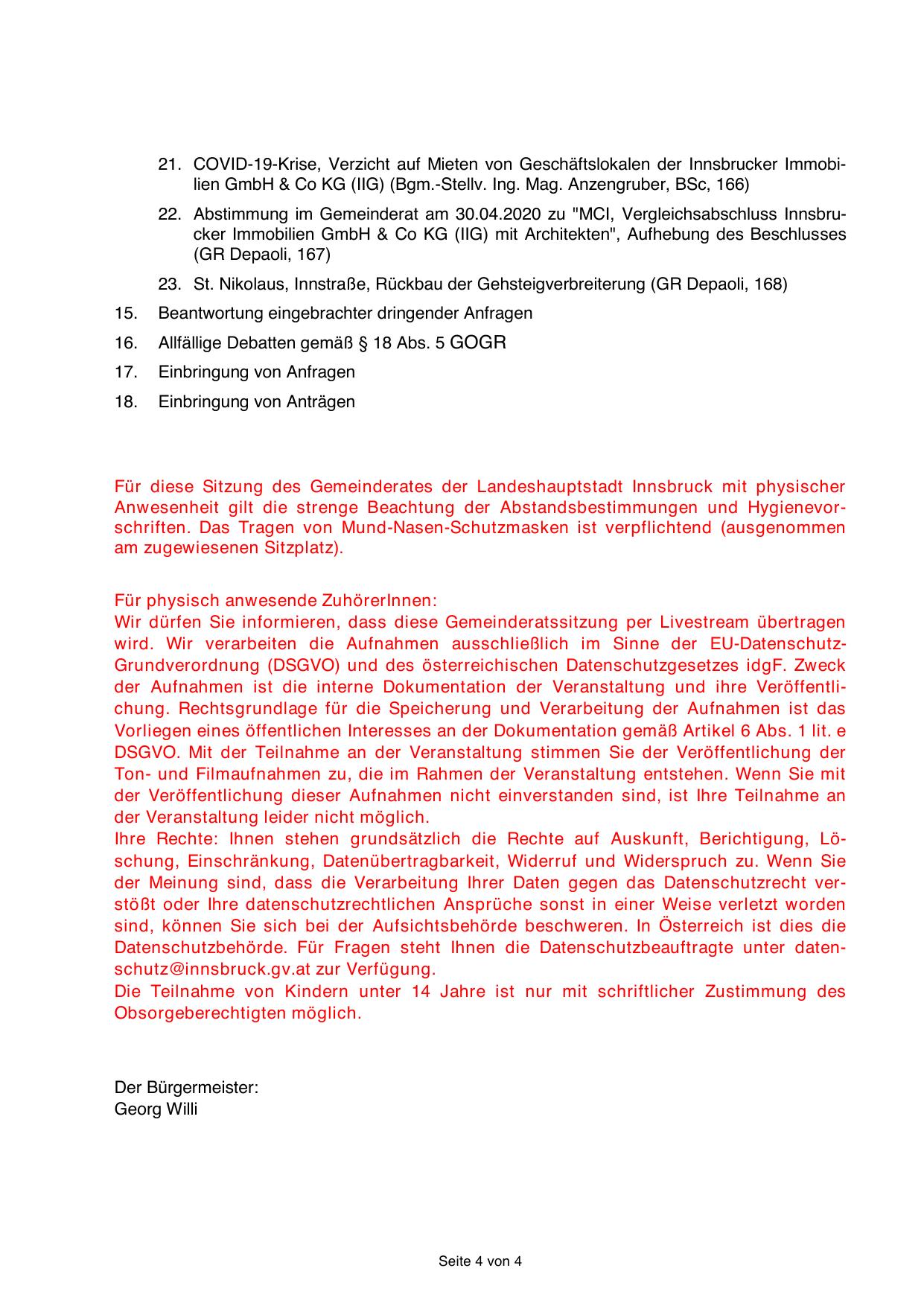 21. COVID-19-Krise, Verzicht auf Mieten von Geschäftslokalen der Innsbrucker Immobilien GmbH & Co KG (IIG) (Bgm.-Stellv. Ing. Mag. Anzengruber, BSc, 166)

22. Abstimmung im Gemeinderat am 30.04.2020 zu "MCI, Vergleichsabschluss Innsbrucker Immobilien GmbH & Co KG (IIG) mit Architekten", Aufhebung des Beschlusses (GR Depaoli, 167)

23. St. Nikolaus, Innstraße, Rückbau der Gehsteigverbreiterung (GR Depaoli, 168)

15. Beantwortung eingebrachter dringender Anfragen

16. Allfällige Debatten gemäß § 18 Abs. 5 GOGR

17. Einbringung von Anfragen

18. Einbringung von Anträgen

Für diese Sitzung des Gemeinderates der Landeshauptstadt Innsbruck mit physischer Anwesenheit gilt die strenge Beachtung der Abstandsbestimmungen und Hygienevorschriften. Das Tragen von Mund-Nasen-Schutzmasken ist verpflichtend (ausgenommen am zugewiesenen Sitzplatz).

Für physisch anwesende ZuhörerInnen:
Wir dürfen Sie informieren, dass diese Gemeinderatssitzung per Livestream übertragen wird. Wir verarbeiten die Aufnahmen ausschließlich im Sinne der EU-Datenschutz-Grundverordnung (DSGVO) und des österreichischen Datenschutzgesetzes idgF. Zweck der Aufnahmen ist die interne Dokumentation der Veranstaltung und ihre Veröffentlichung. Rechtsgrundlage für die Speicherung und Verarbeitung der Aufnahmen ist das Vorliegen eines öffentlichen Interesses an der Dokumentation gemäß Artikel 6 Abs. 1 lit. e DSGVO. Mit der Teilnahme an der Veranstaltung stimmen Sie der Veröffentlichung der Ton- und Filmaufnahmen zu, die im Rahmen der Veranstaltung entstehen. Wenn Sie mit der Veröffentlichung dieser Aufnahmen nicht einverstanden sind, ist Ihre Teilnahme an der Veranstaltung leider nicht möglich.
Ihre Rechte: Ihnen stehen grundsätzlich die Rechte auf Auskunft, Berichtigung, Löschung, Einschränkung, Datenübertragbarkeit, Widerruf und Widerspruch zu. Wenn Sie der Meinung sind, dass die Verarbeitung Ihrer Daten gegen das Datenschutzrecht verstößt oder Ihre datenschutzrechtlichen Ansprüche sonst in einer Weise verletzt worden sind, können Sie sich bei der Aufsichtsbehörde beschweren. In Österreich ist dies die Datenschutzbehörde. Für Fragen steht Ihnen die Datenschutzbeauftragte unter datenschutz@innsbruck.gv.at zur Verfügung.
Die Teilnahme von Kindern unter 14 Jahre ist nur mit schriftlicher Zustimmung des Obsorgeberechtigten möglich.

Der Bürgermeister:
Georg Willi

Seite 4 von 4